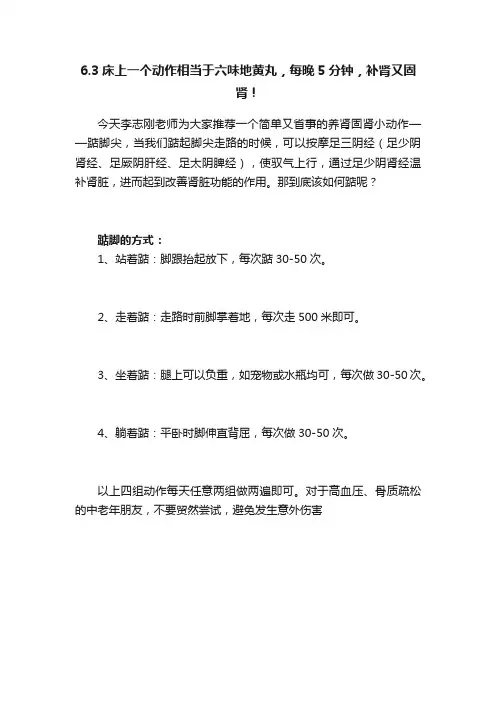 6.3 床上一个动作相当于六味地黄丸，每晚 5 分钟，补肾又固肾！

今天李志刚老师为大家推荐一个简单又省事的养肾固肾小动作——踮脚尖，当我们踮起脚尖走路的时候，可以按摩足三阴经（足少阴肾经、足厥阴肝经、足太阴脾经），使驭气上行，通过足少阴肾经温补肾脏，进而起到改善肾脏功能的作用。那到底该如何踮呢？

踮脚的方式：
1、站着踮：脚跟抬起放下，每次踮 30-50 次。

2、走着踮：走路时前脚掌着地，每次走 500 米即可。

3、坐着踮：腿上可以负重，如宠物或水瓶均可，每次做 30-50 次。

4、躺着踮：平卧时脚伸直背屈，每次做 30-50 次。

以上四组动作每天任意两组做两遍即可。对于高血压、骨质疏松的中老年朋友，不要贸然尝试，避免发生意外伤害